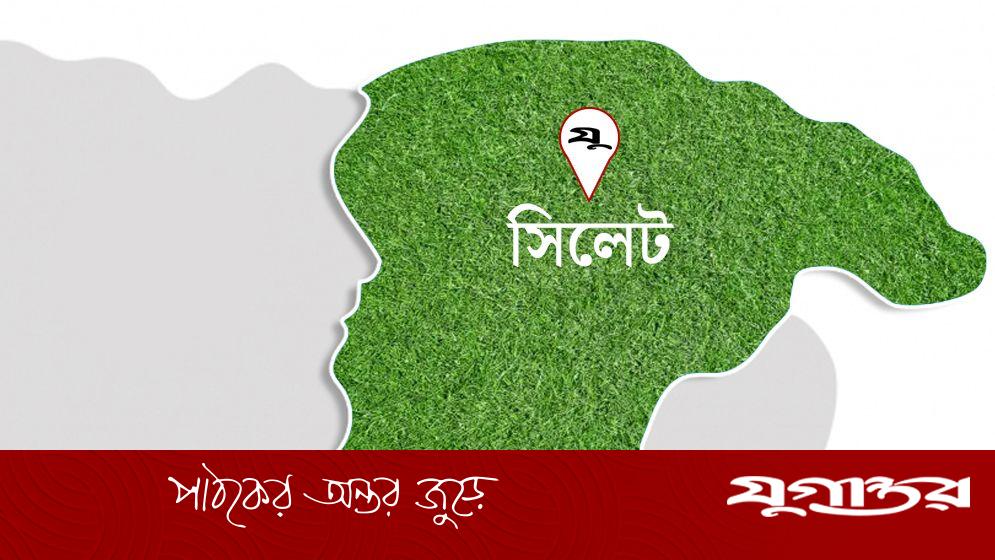 যু

সিলেট

পাঠকের অন্তর জুড়ে

যুগান্তর